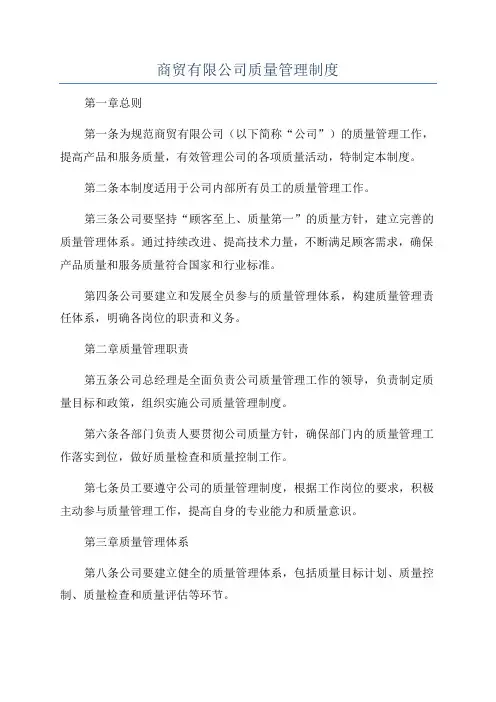 商贸有限公司质量管理制度

第一章总则

第一条为规范商贸有限公司（以下简称“公司”）的质量管理工作，提高产品和服务质量，有效管理公司的各项质量活动，特制定本制度。

第二条本制度适用于公司内部所有员工的质量管理工作。

第三条公司要坚持“顾客至上、质量第一”的质量方针，建立完善的质量管理体系。通过持续改进、提高技术力量，不断满足顾客需求，确保产品质量和服务质量符合国家和行业标准。

第四条公司要建立和发展全员参与的质量管理体系，构建质量管理责任体系，明确各岗位的职责和义务。

第二章质量管理职责

第五条公司总经理是全面负责公司质量管理工作的领导，负责制定质量目标和政策，组织实施公司质量管理制度。

第六条各部门负责人要贯彻公司质量方针，确保部门内的质量管理工作落实到位，做好质量检查和质量控制工作。

第七条员工要遵守公司的质量管理制度，根据工作岗位的要求，积极主动参与质量管理工作，提高自身的专业能力和质量意识。

第三章质量管理体系

第八条公司要建立健全的质量管理体系，包括质量目标计划、质量控制、质量检查和质量评估等环节。